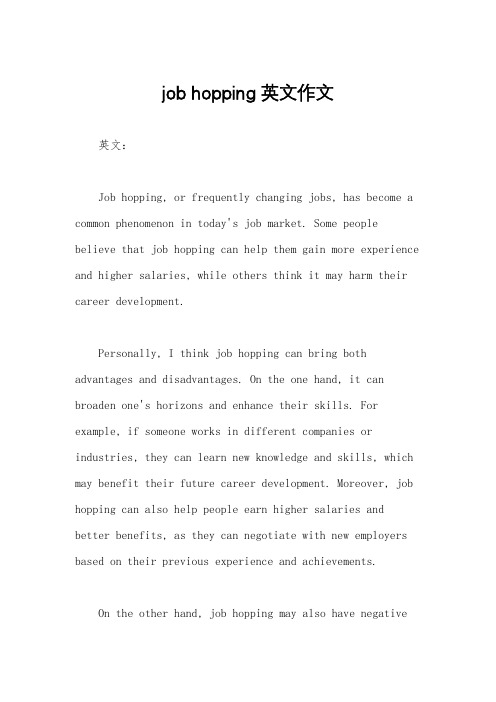 job hopping 英文作文

英文：

Job hopping, or frequently changing jobs, has become a common phenomenon in today's job market. Some people believe that job hopping can help them gain more experience and higher salaries, while others think it may harm their career development.

Personally, I think job hopping can bring both advantages and disadvantages. On the one hand, it can broaden one's horizons and enhance their skills. For example, if someone works in different companies or industries, they can learn new knowledge and skills, which may benefit their future career development. Moreover, job hopping can also help people earn higher salaries and better benefits, as they can negotiate with new employers based on their previous experience and achievements.

On the other hand, job hopping may also have negative